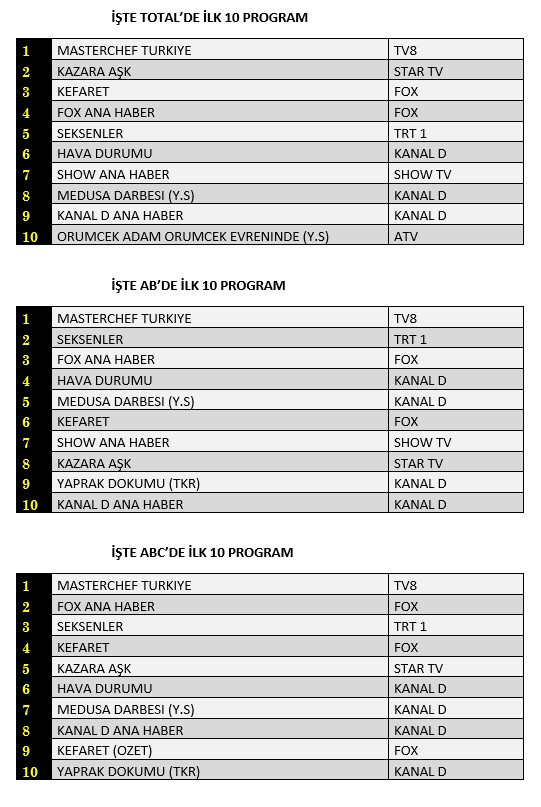 İŞTE TOTAL'DE İLK 10 PROGRAM

| | | |
|---|---|---|
| 1 | MASTERCHEF TURKIYE | TV8 |
| 2 | KAZARA AŞK | STAR TV |
| 3 | KEFARET | FOX |
| 4 | FOX ANA HABER | FOX |
| 5 | SEKSENLER | TRT 1 |
| 6 | HAVA DURUMU | KANAL D |
| 7 | SHOW ANA HABER | SHOW TV |
| 8 | MEDUSA DARBESI (Y.S) | KANAL D |
| 9 | KANAL D ANA HABER | KANAL D |
| 10 | ORUMCEK ADAM ORUMCEK EVRENINDE (Y.S) | ATV |

İŞTE AB'DE İLK 10 PROGRAM

| | | |
|---|---|---|
| 1 | MASTERCHEF TURKIYE | TV8 |
| 2 | SEKSENLER | TRT 1 |
| 3 | FOX ANA HABER | FOX |
| 4 | HAVA DURUMU | KANAL D |
| 5 | MEDUSA DARBESI (Y.S) | KANAL D |
| 6 | KEFARET | FOX |
| 7 | SHOW ANA HABER | SHOW TV |
| 8 | KAZARA AŞK | STAR TV |
| 9 | YAPRAK DOKUMU (TKR) | KANAL D |
| 10 | KANAL D ANA HABER | KANAL D |

İŞTE ABC'DE İLK 10 PROGRAM

| | | |
|---|---|---|
| 1 | MASTERCHEF TURKIYE | TV8 |
| 2 | FOX ANA HABER | FOX |
| 3 | SEKSENLER | TRT 1 |
| 4 | KEFARET | FOX |
| 5 | KAZARA AŞK | STAR TV |
| 6 | HAVA DURUMU | KANAL D |
| 7 | MEDUSA DARBESI (Y.S) | KANAL D |
| 8 | KANAL D ANA HABER | KANAL D |
| 9 | KEFARET (OZET) | FOX |
| 10 | YAPRAK DOKUMU (TKR) | KANAL D |